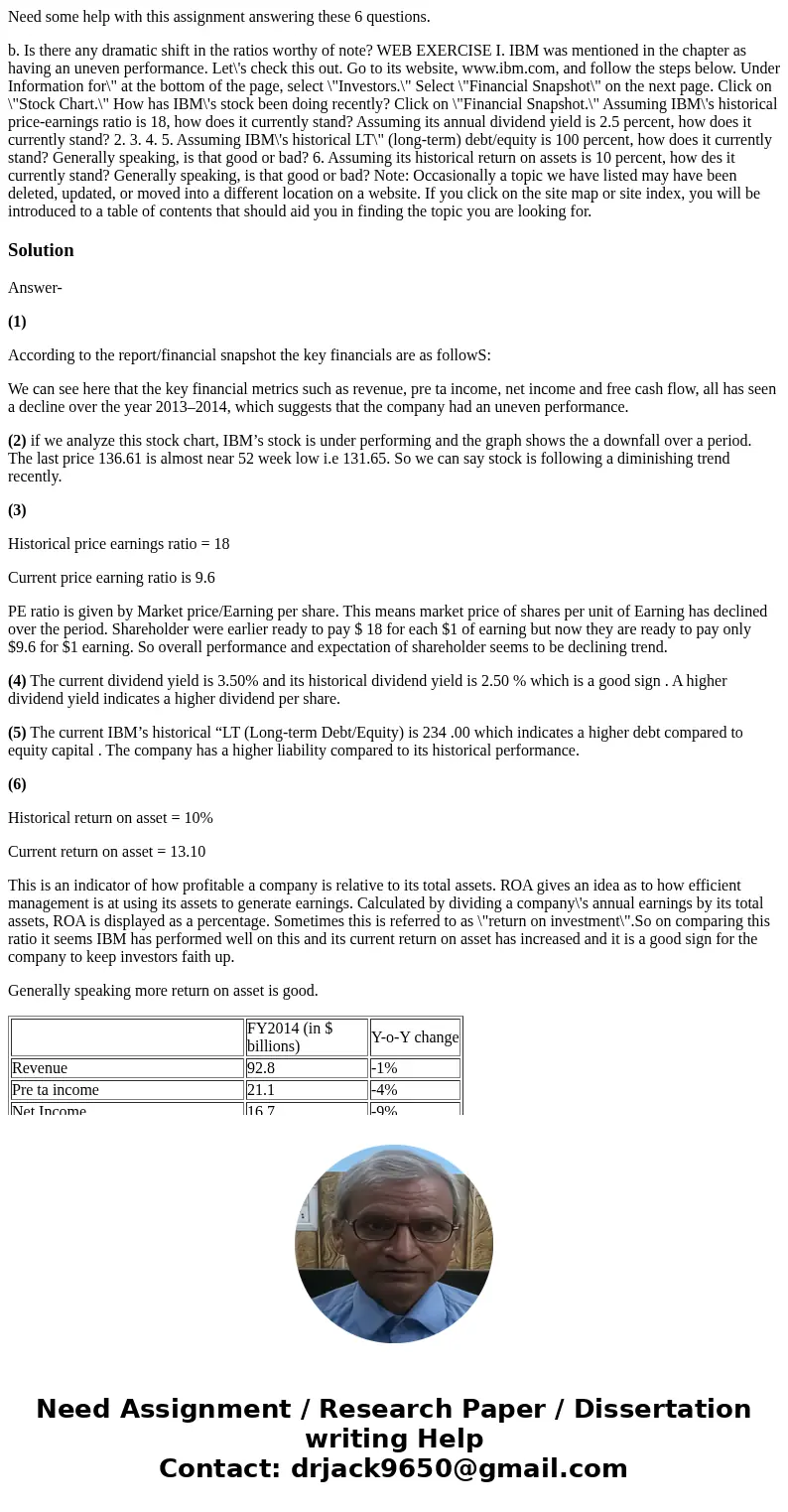 Need some help with this assignment answering these 6 questions.

b. Is there any dramatic shift in the ratios worthy of note? WEB EXERCISE I. IBM was mentioned in the chapter as having an uneven performance. Let\'s check this out. Go to its website, www.ibm.com, and follow the steps below. Under Information for\" at the bottom of the page, select \"Investors.\" Select \"Financial Snapshot\" on the next page. Click on \"Stock Chart.\" How has IBM\'s stock been doing recently? Click on \"Financial Snapshot.\" Assuming IBM\'s historical price-earnings ratio is 18, how does it currently stand? Assuming its annual dividend yield is 2.5 percent, how does it currently stand? 2. 3. 4. 5. Assuming IBM\'s historical LT\" (long-term) debt/equity is 100 percent, how does it currently stand? Generally speaking, is that good or bad? 6. Assuming its historical return on assets is 10 percent, how des it currently stand? Generally speaking, is that good or bad? Note: Occasionally a topic we have listed may have been deleted, updated, or moved into a different location on a website. If you click on the site map or site index, you will be introduced to a table of contents that should aid you in finding the topic you are looking for.

Solution

Answer-

(1)

According to the report/financial snapshot the key financials are as followS:

We can see here that the key financial metrics such as revenue, pre ta income, net income and free cash flow, all has seen a decline over the year 2013–2014, which suggests that the company had an uneven performance.

(2) if we analyze this stock chart, IBM’s stock is under performing and the graph shows the a downfall over a period. The last price 136.61 is almost near 52 week low i.e 131.65. So we can say stock is following a diminishing trend recently.

(3)

Historical price earnings ratio = 18

Current price earning ratio is 9.6

PE ratio is given by Market price/Earning per share. This means market price of shares per unit of Earning has declined over the period. Shareholder were earlier ready to pay $ 18 for each $1 of earning but now they are ready to pay only $9.6 for $1 earning. So overall performance and expectation of shareholder seems to be declining trend.

(4) The current dividend yield is 3.50% and its historical dividend yield is 2.50 % which is a good sign . A higher dividend yield indicates a higher dividend per share.

(5) The current IBM’s historical “LT (Long-term Debt/Equity) is 234 .00 which indicates a higher debt compared to equity capital . The company has a higher liability compared to its historical performance.

(6)

Historical return on asset = 10%

Current return on asset = 13.10

This is an indicator of how profitable a company is relative to its total assets. ROA gives an idea as to how efficient management is at using its assets to generate earnings. Calculated by dividing a company\'s annual earnings by its total assets, ROA is displayed as a percentage. Sometimes this is referred to as \"return on investment\".So on comparing this ratio it seems IBM has performed well on this and its current return on asset has increased and it is a good sign for the company to keep investors faith up.

Generally speaking more return on asset is good.

| | FY2014 (in $ billions) | Y-o-Y change |
|---|---|---|
| Revenue | 92.8 | -1% |
| Pre ta income | 21.1 | -4% |
| Net Income | 16.7 | -9% |

Need Assignment / Research Paper / Dissertation writing Help
Contact: drjack9650@gmail.com